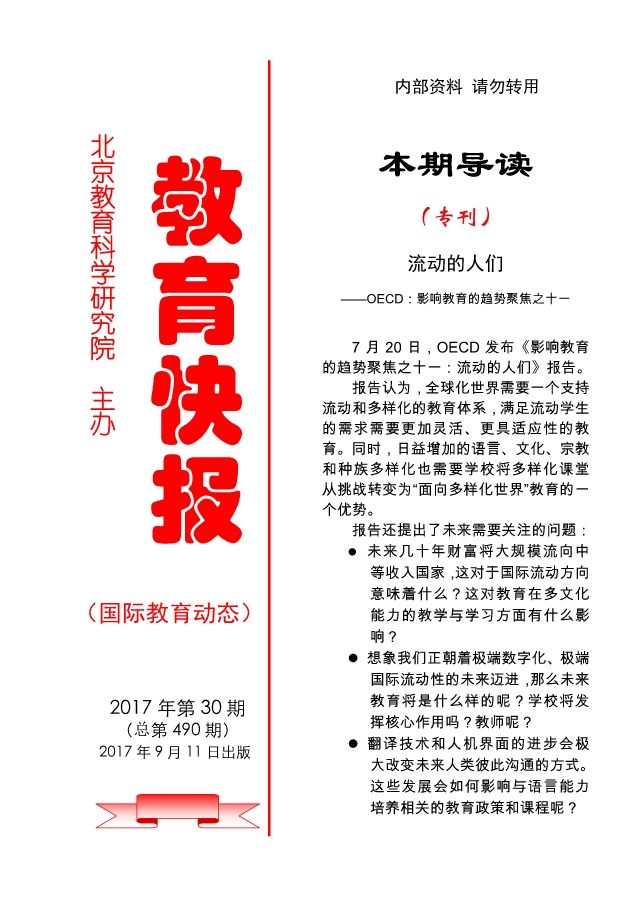 北京教育科学研究院 主办

教育快报

（国际教育动态）

2017 年第 30 期
（总第 490 期）
2017 年 9 月 11 日出版

内部资料 请勿转用

本期导读

（专刊）

流动的人们

——OECD：影响教育的趋势聚焦之十一

7 月 20 日，OECD 发布《影响教育的趋势聚焦之十一：流动的人们》报告。

报告认为，全球化世界需要一个支持流动和多样化的教育体系，满足流动学生的需求需要更加灵活、更具适应性的教育。同时，日益增加的语言、文化、宗教和种族多样化也需要学校将多样化课堂从挑战转变为“面向多样化世界”教育的一个优势。

报告还提出了未来需要关注的问题：

● 未来几十年财富将大规模流向中等收入国家，这对于国际流动方向意味着什么？这对教育在多文化能力的教学与学习方面有什么影响？

● 想象我们正朝着极端数字化、极端国际流动性的未来迈进，那么未来教育将是什么样的呢？学校将发挥核心作用吗？教师呢？

● 翻译技术和人机界面的进步会极大改变未来人类彼此沟通的方式。这些发展会如何影响与语言能力培养相关的教育政策和课程呢？